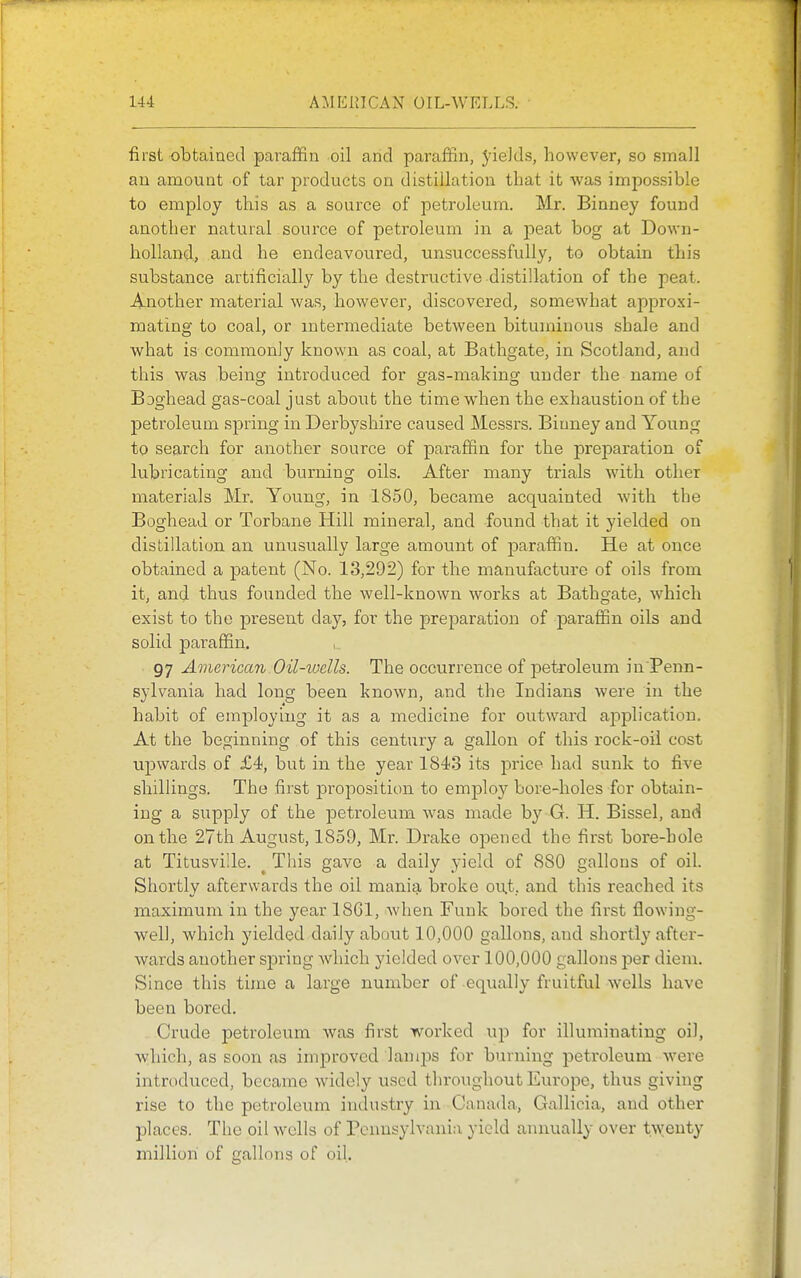 144 AMERICAN OIL-WELLS.

first obtained paraffin oil and paraffin, yields, however, so small an amount of tar products on distillation that it was impossible to employ this as a source of petroleum. Mr. Binney found another natural source of petroleum in a peat bog at Downholland, and he endeavoured, unsuccessfully, to obtain this substance artificially by the destructive distillation of the peat. Another material was, however, discovered, somewhat approximating to coal, or intermediate between bituminous shale and what is commonly known as coal, at Bathgate, in Scotland, and this was being introduced for gas-making under the name of Boghead gas-coal just about the time when the exhaustion of the petroleum spring in Derbyshire caused Messrs. Binney and Young to search for another source of paraffin for the preparation of lubricating and burning oils. After many trials with other materials Mr. Young, in 1850, became acquainted with the Boghead or Torbane Hill mineral, and found that it yielded on distillation an unusually large amount of paraffin. He at once obtained a patent (No. 13,292) for the manufacture of oils from it, and thus founded the well-known works at Bathgate, which exist to the present day, for the preparation of paraffin oils and solid paraffin.

97 American Oil-wells. The occurrence of petroleum in Pennsylvania had long been known, and the Indians were in the habit of employing it as a medicine for outward application. At the beginning of this century a gallon of this rock-oil cost upwards of £4, but in the year 1843 its price had sunk to five shillings. The first proposition to employ bore-holes for obtaining a supply of the petroleum was made by G. H. Bissel, and on the 27th August, 1859, Mr. Drake opened the first bore-hole at Titusville. This gave a daily yield of 880 gallons of oil. Shortly afterwards the oil mania broke out, and this reached its maximum in the year 1861, when Funk bored the first flowing-well, which yielded daily about 10,000 gallons, and shortly afterwards another spring which yielded over 100,000 gallons per diem. Since this time a large number of equally fruitful wells have been bored.

Crude petroleum was first worked up for illuminating oil, which, as soon as improved lamps for burning petroleum were introduced, became widely used throughout Europe, thus giving rise to the petroleum industry in Canada, Gallicia, and other places. The oil wells of Pennsylvania yield annually over twenty million of gallons of oil.